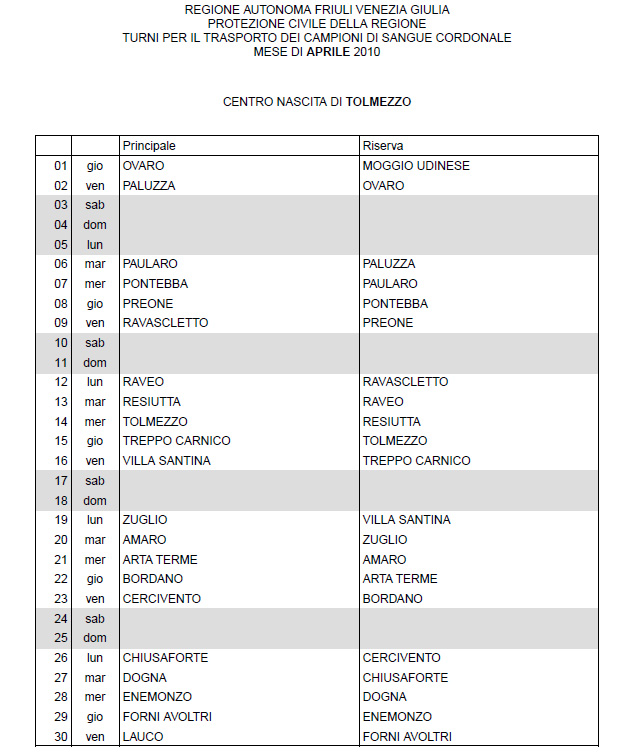 REGIONE AUTONOMA FRIULI VENEZIA GIULIA
PROTEZIONE CIVILE DELLA REGIONE
TURNI PER IL TRASPORTO DEI CAMPIONI DI SANGUE CORDONALE
MESE DI APRILE 2010

CENTRO NASCITA DI TOLMEZZO

| | | Principale | Riserva |
|---|---|---|---|
| 01 | gio | OVARO | MOGGIO UDINESE |
| 02 | ven | PALUZZA | OVARO |
| 03 | sab | | |
| 04 | dom | | |
| 05 | lun | | |
| 06 | mar | PAULARO | PALUZZA |
| 07 | mer | PONTEBBA | PAULARO |
| 08 | gio | PREONE | PONTEBBA |
| 09 | ven | RAVASCLETTO | PREONE |
| 10 | sab | | |
| 11 | dom | | |
| 12 | lun | RAVEO | RAVASCLETTO |
| 13 | mar | RESIUTTA | RAVEO |
| 14 | mer | TOLMEZZO | RESIUTTA |
| 15 | gio | TREPPO CARNICO | TOLMEZZO |
| 16 | ven | VILLA SANTINA | TREPPO CARNICO |
| 17 | sab | | |
| 18 | dom | | |
| 19 | lun | ZUGLIO | VILLA SANTINA |
| 20 | mar | AMARO | ZUGLIO |
| 21 | mer | ARTA TERME | AMARO |
| 22 | gio | BORDANO | ARTA TERME |
| 23 | ven | CERCIVENTO | BORDANO |
| 24 | sab | | |
| 25 | dom | | |
| 26 | lun | CHIUSAFORTE | CERCIVENTO |
| 27 | mar | DOGNA | CHIUSAFORTE |
| 28 | mer | ENEMONZO | DOGNA |
| 29 | gio | FORNI AVOLTRI | ENEMONZO |
| 30 | ven | LAUCO | FORNI AVOLTRI |